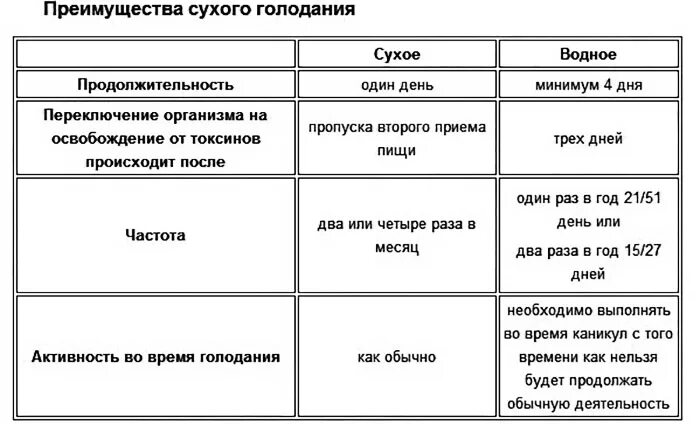 Преимущества сухого голодания

| | Сухое | Водное |
|---|---|---|
| Продолжительность | один день | минимум 4 дня |
| Переключение организма на освобождение от токсинов происходит после | пропуска второго приема пищи | трех дней |
| Частота | два или четыре раза в месяц | один раз в год 21/51 день или два раза в год 15/27 дней |
| Активность во время голодания | как обычно | необходимо выполнять во время каникул с того времени как нельзя будет продолжать обычную деятельность |